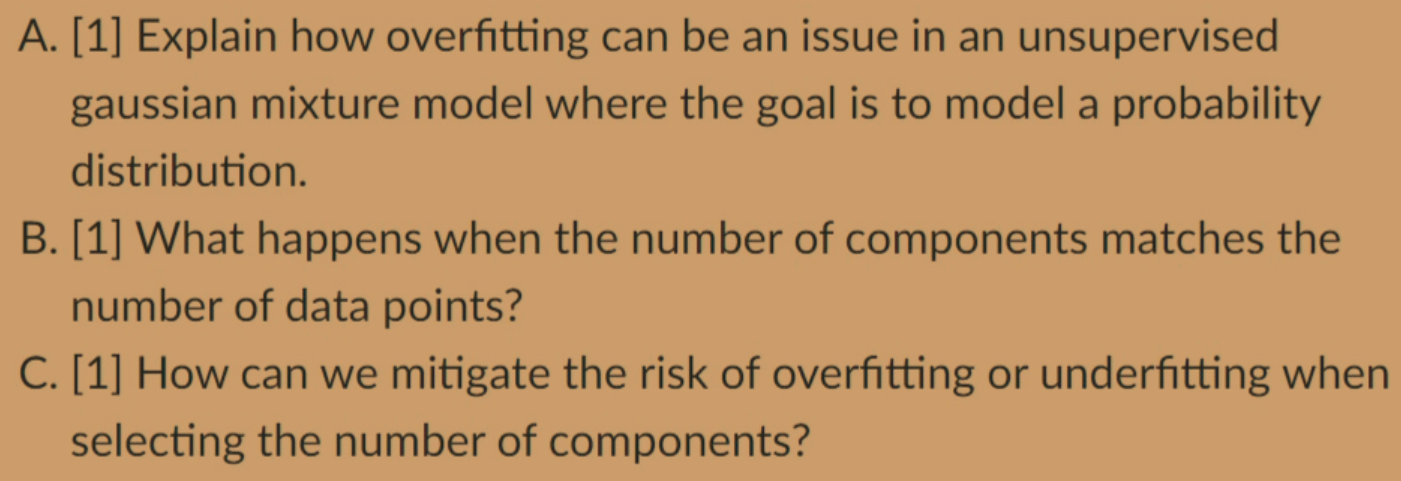 A. [1] Explain how overfitting can be an issue in an unsupervised gaussian mixture model where the goal is to model a probability distribution.

B. [1] What happens when the number of components matches the number of data points?

C. [1] How can we mitigate the risk of overfitting or underfitting when selecting the number of components?